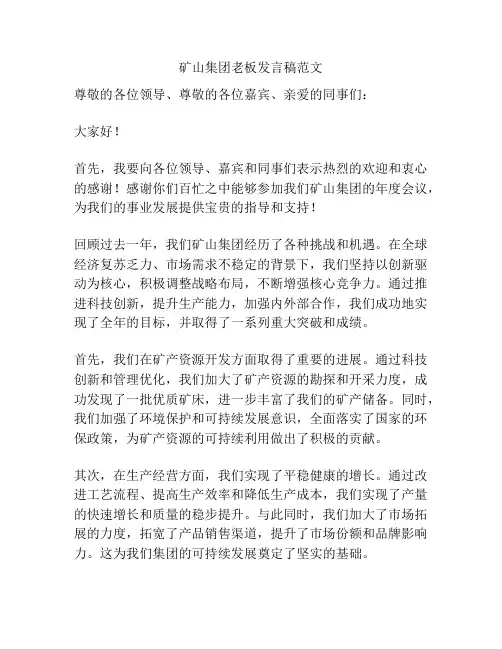 矿山集团老板发言稿范文

尊敬的各位领导、尊敬的各位嘉宾、亲爱的同事们：

大家好！

首先，我要向各位领导、嘉宾和同事们表示热烈的欢迎和衷心的感谢！感谢你们百忙之中能够参加我们矿山集团的年度会议，为我们的事业发展提供宝贵的指导和支持！

回顾过去一年，我们矿山集团经历了各种挑战和机遇。在全球经济复苏乏力、市场需求不稳定的背景下，我们坚持以创新驱动为核心，积极调整战略布局，不断增强核心竞争力。通过推进科技创新，提升生产能力，加强内外部合作，我们成功地实现了全年的目标，并取得了一系列重大突破和成绩。

首先，我们在矿产资源开发方面取得了重要的进展。通过科技创新和管理优化，我们加大了矿产资源的勘探和开采力度，成功发现了一批优质矿床，进一步丰富了我们的矿产储备。同时，我们加强了环境保护和可持续发展意识，全面落实了国家的环保政策，为矿产资源的可持续利用做出了积极的贡献。

其次，在生产经营方面，我们实现了平稳健康的增长。通过改进工艺流程、提高生产效率和降低生产成本，我们实现了产量的快速增长和质量的稳步提升。与此同时，我们加大了市场拓展的力度，拓宽了产品销售渠道，提升了市场份额和品牌影响力。这为我们集团的可持续发展奠定了坚实的基础。